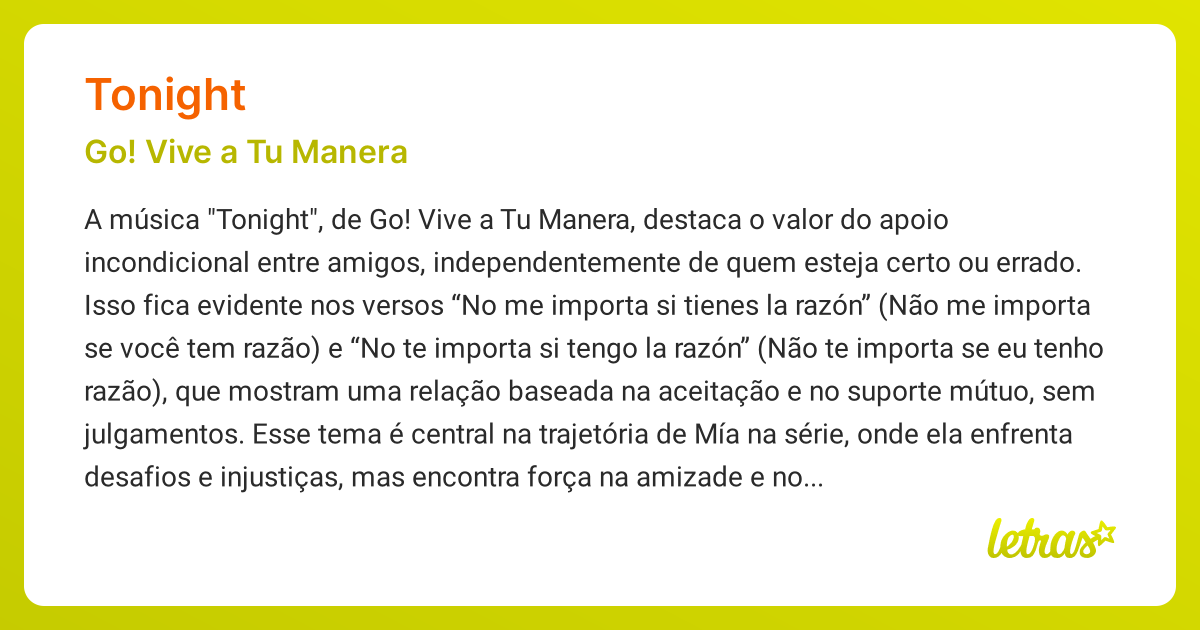 Tonight

Go! Vive a Tu Manera

A música "Tonight", de Go! Vive a Tu Manera, destaca o valor do apoio incondicional entre amigos, independentemente de quem esteja certo ou errado. Isso fica evidente nos versos “No me importa si tienes la razón” (Não me importa se você tem razão) e “No te importa si tengo la razón” (Não te importa se eu tenho razão), que mostram uma relação baseada na aceitação e no suporte mútuo, sem julgamentos. Esse tema é central na trajetória de Mía na série, onde ela enfrenta desafios e injustiças, mas encontra força na amizade e no...

letras